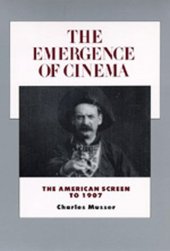 THE EMERGENCE OF CINEMA

THE AMERICAN SCREEN TO 1907

Charles Musser